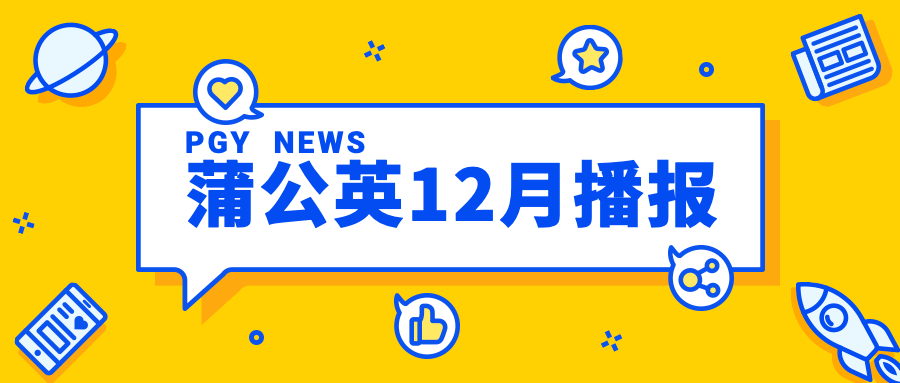 PGY NEWS
蒲公英12月播报